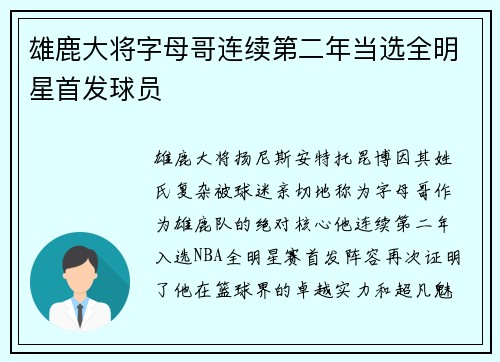 雄鹿大将字母哥连续第二年当选全明星首发球员

雄鹿大将扬尼斯安特托昆博因其姓氏复杂被球迷亲切地称为字母哥作为雄鹿队的绝对核心他连续第二年入选NBA全明星赛首发阵容再次证明了他在篮球界的卓越实力和超凡魅